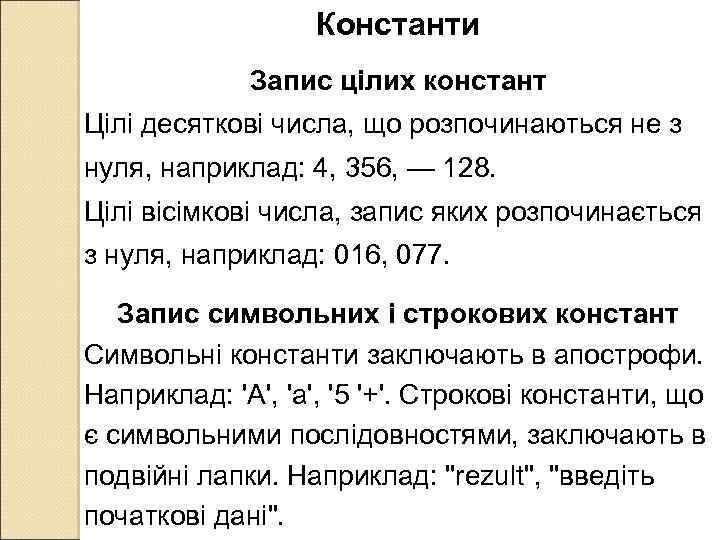 Константи

Запис цілих констант

Цілі десяткові числа, що розпочинаються не з нуля, наприклад: 4, 356, — 128.

Цілі вісімкові числа, запис яких розпочинається з нуля, наприклад: 016, 077.

Запис символьних і строкових констант

Символьні константи заключають в апострофи. Наприклад: 'А', 'а', '5 '+'. Строкові константи, що є символьними послідовностями, заключають в подвійні лапки. Наприклад: "rezult", "введіть початкові дані".